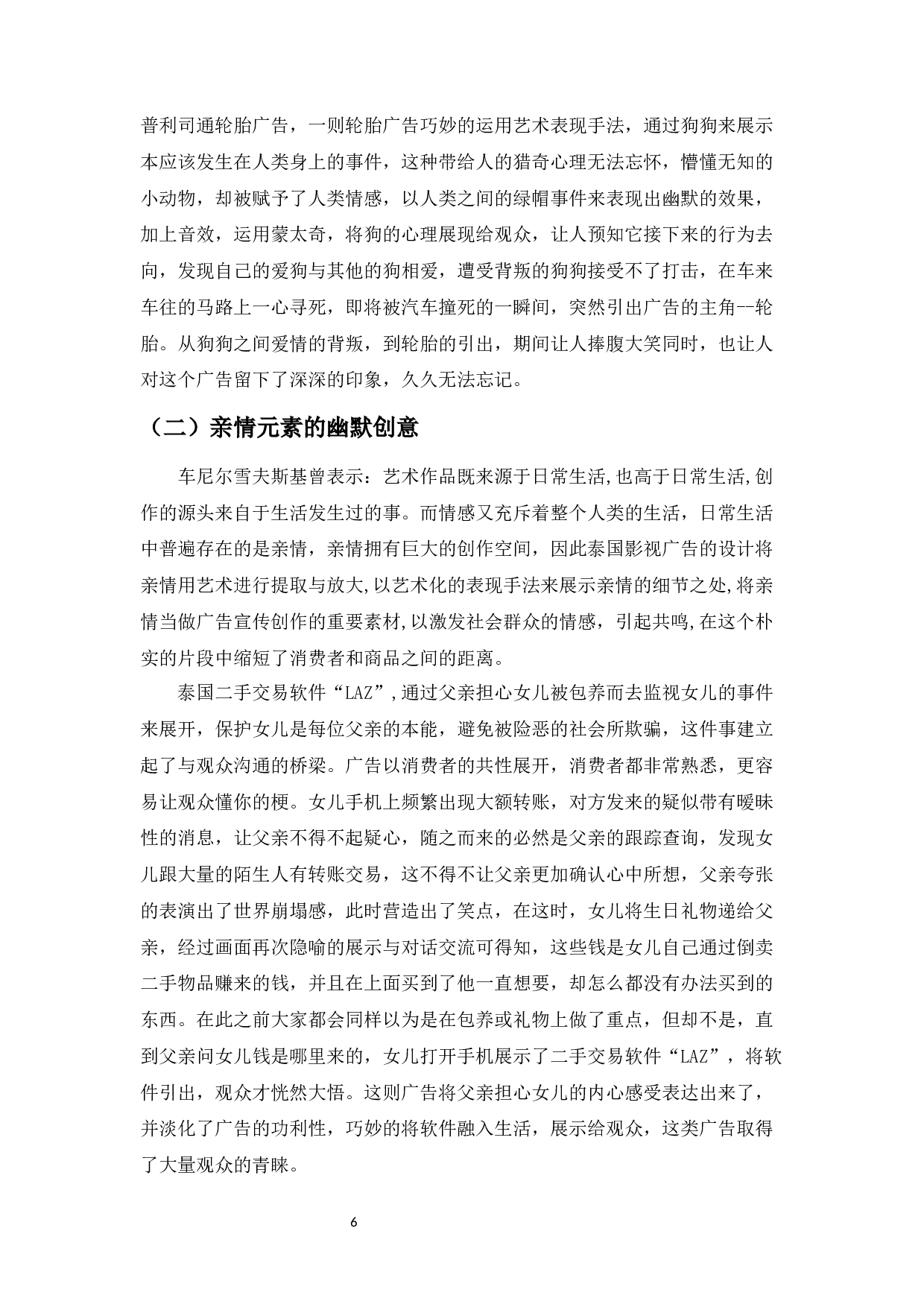 普利司通轮胎广告，一则轮胎广告巧妙的运用艺术表现手法，通过狗狗来展示本应该发生在人类身上的事件，这种带给人的猎奇心理无法忘怀，懵懂无知的小动物，却被赋予了人类情感，以人类之间的绿帽事件来表现出幽默的效果，加上音效，运用蒙太奇，将狗的心理展现给观众，让人预知它接下来的行为去向，发现自己的爱狗与其他的狗相爱，遭受背叛的狗狗接受不了打击，在车来车往的马路上一心寻死，即将被汽车撞死的一瞬间，突然引出广告的主角--轮胎。从狗狗之间爱情的背叛，到轮胎的引出，期间让人捧腹大笑同时，也让人对这个广告留下了深深的印象，久久无法忘记。

（二）亲情元素的幽默创意

车尼尔雪夫斯基曾表示：艺术作品既来源于日常生活,也高于日常生活,创作的源头来自于生活发生过的事。而情感又充斥着整个人类的生活，日常生活中普遍存在的是亲情，亲情拥有巨大的创作空间，因此泰国影视广告的设计将亲情用艺术进行提取与放大,以艺术化的表现手法来展示亲情的细节之处,将亲情当做广告宣传创作的重要素材,以激发社会群众的情感，引起共鸣,在这个朴实的片段中缩短了消费者和商品之间的距离。

泰国二手交易软件“LAZ”,通过父亲担心女儿被包养而去监视女儿的事件来展开，保护女儿是每位父亲的本能，避免被险恶的社会所欺骗，这件事建立起了与观众沟通的桥梁。广告以消费者的共性展开，消费者都非常熟悉，更容易让观众懂你的梗。女儿手机上频繁出现大额转账，对方发来的疑似带有暧昧性的消息，让父亲不得不起疑心，随之而来的必然是父亲的跟踪查询，发现女儿跟大量的陌生人有转账交易，这不得不让父亲更加确认心中所想，父亲夸张的表演出了世界崩塌感，此时营造出了笑点，在这时，女儿将生日礼物递给父亲，经过画面再次隐喻的展示与对话交流可得知，这些钱是女儿自己通过倒卖二手物品赚来的钱，并且在上面买到了他一直想要，却怎么都没有办法买到的东西。在此之前大家都会同样以为是在包养或礼物上做了重点，但却不是，直到父亲问女儿钱是哪里来的，女儿打开手机展示了二手交易软件“LAZ”，将软件引出，观众才恍然大悟。这则广告将父亲担心女儿的内心感受表达出来了，并淡化了广告的功利性，巧妙的将软件融入生活，展示给观众，这类广告取得了大量观众的青睐。

6